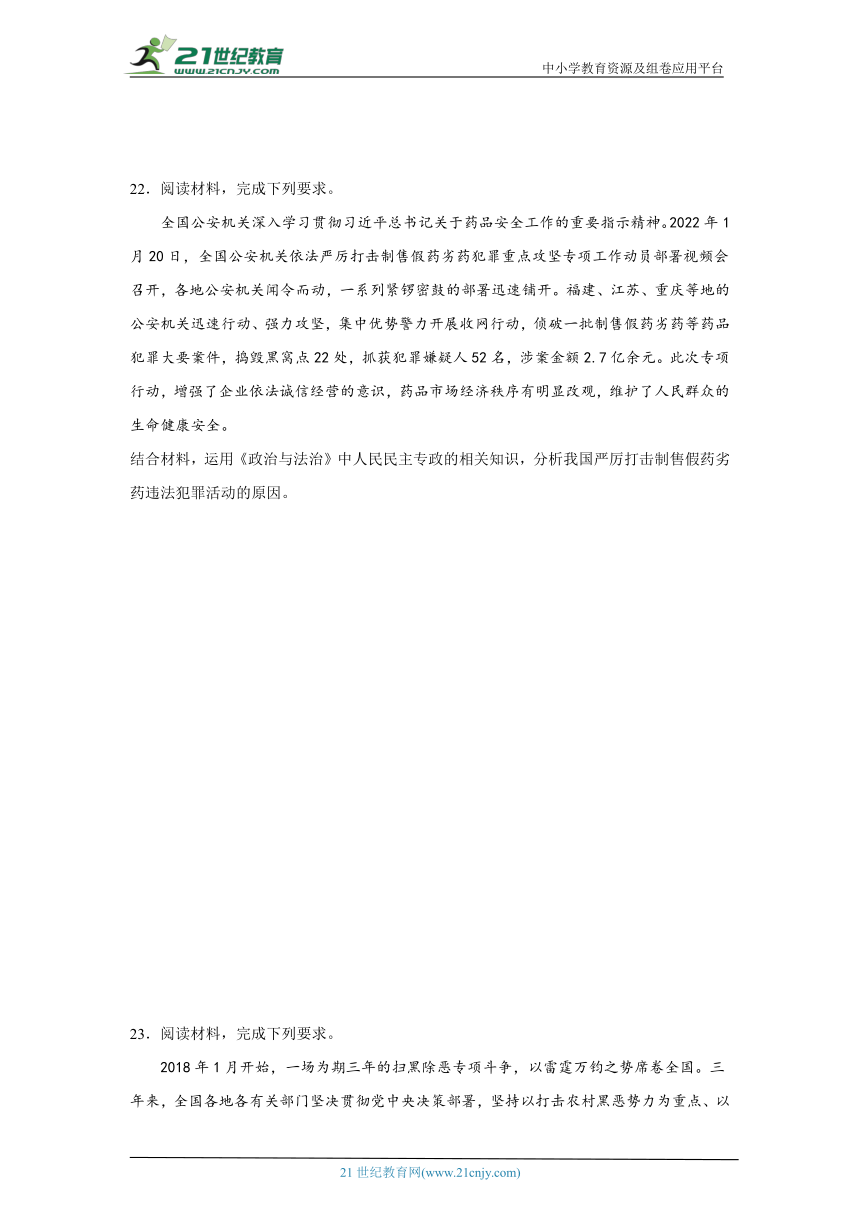 21世纪教育
www.21cnjy.com

中小学教育资源及组卷应用平台

22．阅读材料，完成下列要求。

全国公安机关深入学习贯彻习近平总书记关于药品安全工作的重要指示精神。2022年1月20日，全国公安机关依法严厉打击制售假药劣药犯罪重点攻坚专项工作动员部署视频会召开，各地公安机关闻令而动，一系列紧锣密鼓的部署迅速铺开。福建、江苏、重庆等地的公安机关迅速行动、强力攻坚，集中优势警力开展收网行动，侦破一批制售假药劣药等药品犯罪大要案件，捣毁黑窝点22处，抓获犯罪嫌疑人52名，涉案金额2.7亿余元。此次专项行动，增强了企业依法诚信经营的意识，药品市场经济秩序有明显改观，维护了人民群众的生命健康安全。

结合材料，运用《政治与法治》中人民民主专政的相关知识，分析我国严厉打击制售假药劣药违法犯罪活动的原因。

23．阅读材料，完成下列要求。

2018年1月开始，一场为期三年的扫黑除恶专项斗争，以雷霆万钧之势席卷全国。三年来，全国各地各有关部门坚决贯彻党中央决策部署，坚持以打击农村黑恶势力为重点、以

21世纪教育网(www.21cnjy.com)